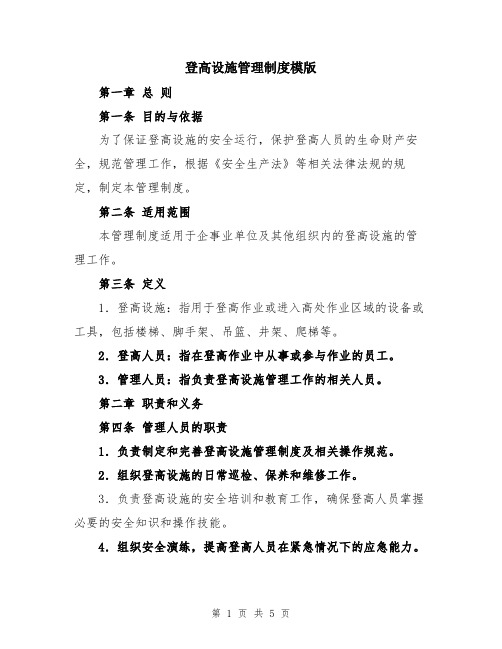 登高设施管理制度模版

第一章 总 则

第一条 目的与依据

为了保证登高设施的安全运行，保护登高人员的生命财产安全，规范管理工作，根据《安全生产法》等相关法律法规的规定，制定本管理制度。

第二条 适用范围

本管理制度适用于企事业单位及其他组织内的登高设施的管理工作。

第三条 定义

1. 登高设施：指用于登高作业或进入高处作业区域的设备或工具，包括楼梯、脚手架、吊篮、井架、爬梯等。

2. 登高人员：指在登高作业中从事或参与作业的员工。

3. 管理人员：指负责登高设施管理工作的相关人员。

第二章 职责和义务

第四条 管理人员的职责

1. 负责制定和完善登高设施管理制度及相关操作规范。

2. 组织登高设施的日常巡检、保养和维修工作。

3. 负责登高设施的安全培训和教育工作，确保登高人员掌握必要的安全知识和操作技能。

4. 组织安全演练，提高登高人员在紧急情况下的应急能力。

第 1 页 共 5 页